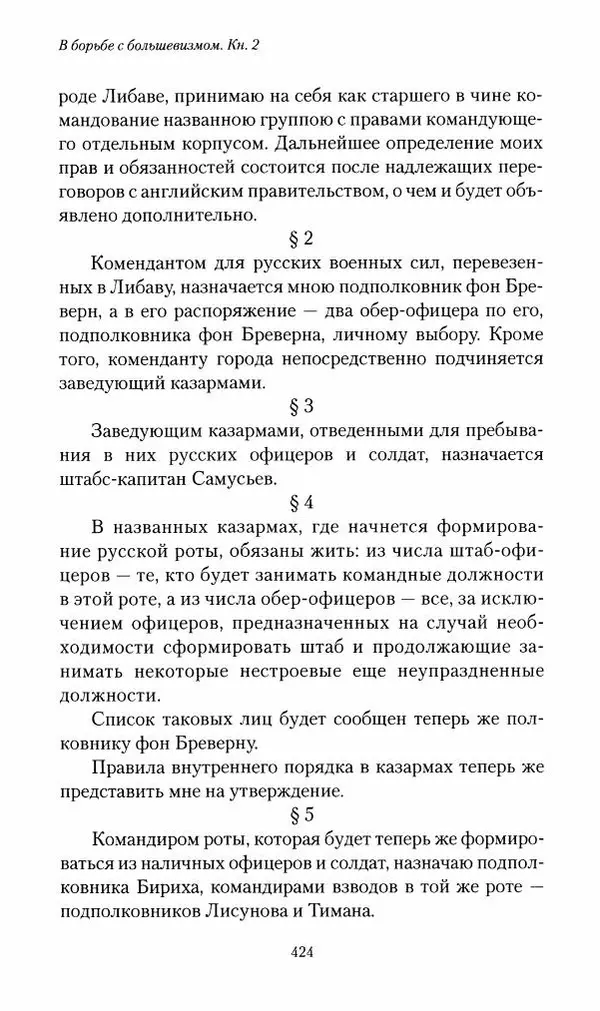 В борьбе с большевизмом. Кн. 2

роде Либаве, принимаю на себя как старшего в чине командование названною группою с правами командующего отдельным корпусом. Дальнейшее определение моих прав и обязанностей состоится после надлежащих переговоров с английским правительством, о чем и будет объявлено дополнительно.

§ 2

Комендантом для русских военных сил, перевезенных в Либаву, назначается мною подполковник фон Бреверн, а в его распоряжение — два обер-офицера по его, подполковника фон Бреверна, личному выбору. Кроме того, коменданту города непосредственно подчиняется заведующий казармами.

§ 3

Заведующим казармами, отведенными для пребывания в них русских офицеров и солдат, назначается штабс-капитан Самусьев.

§ 4

В названных казармах, где начнется формирование русской роты, обязаны жить: из числа штаб-офицеров — те, кто будет занимать командные должности в этой роте, а из числа обер-офицеров — все, за исключением офицеров, предназначенных на случай необходимости сформировать штаб и продолжающие занимать некоторые нестроевые еще неупраздненные должности.

Список таковых лиц будет сообщен теперь же полковнику фон Бреверну.

Правила внутреннего порядка в казармах теперь же представить мне на утверждение.

§ 5

Командиром роты, которая будет теперь же формироваться из наличных офицеров и солдат, назначаю подполковника Бириха, командирами взводов в той же роте — подполковников Лисунова и Тимана.

424